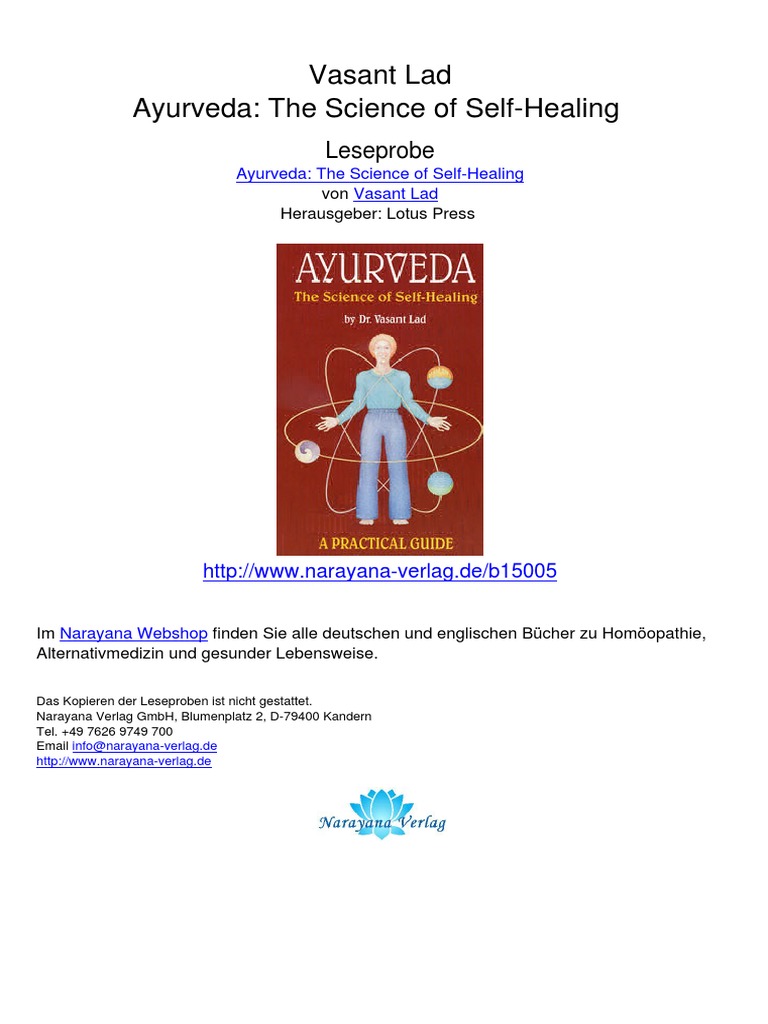 Vasant Lad
Ayurveda: The Science of Self-Healing

Leseprobe
Ayurveda: The Science of Self-Healing
von Vasant Lad
Herausgeber: Lotus Press

AYURVEDA
The Science of Self-Healing
by Dr. Vasant Lad
A PRACTICAL GUIDE

http://www.narayana-verlag.de/b15005

Im Narayana Webshop finden Sie alle deutschen und englischen Bücher zu Homöopathie, Alternativmedizin und gesunder Lebensweise.

Das Kopieren der Leseproben ist nicht gestattet.
Narayana Verlag GmbH, Blumenplatz 2, D-79400 Kandern
Tel. +49 7626 9749 700
Email info@narayana-verlag.de
http://www.narayana-verlag.de

Narayana Verlag